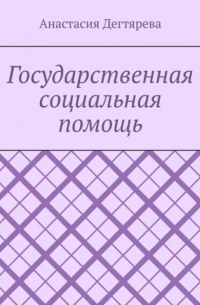 Анастасия Дегтярева

Государственная социальная помощь